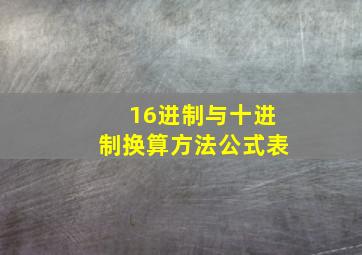 16进制与十进制换算方法公式表